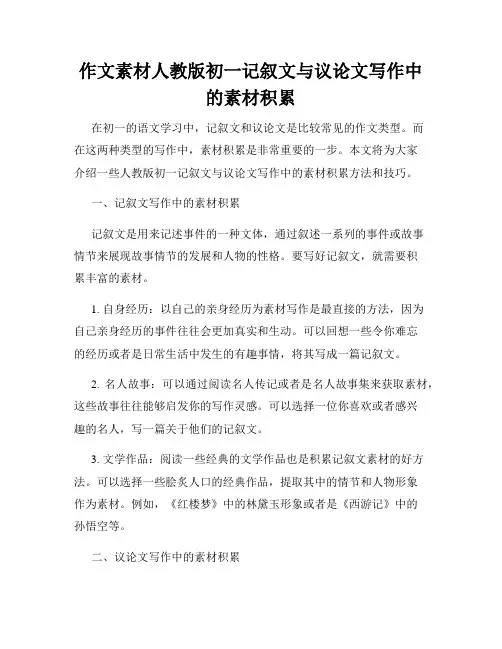 作文素材人教版初一记叙文与议论文写作中的素材积累

在初一的语文学习中，记叙文和议论文是比较常见的作文类型。而在这两种类型的写作中，素材积累是非常重要的一步。本文将为大家介绍一些人教版初一记叙文与议论文写作中的素材积累方法和技巧。

一、记叙文写作中的素材积累

记叙文是用来记述事件的一种文体，通过叙述一系列的事件或故事情节来展现故事情节的发展和人物的性格。要写好记叙文，就需要积累丰富的素材。

1. 自身经历：以自己的亲身经历为素材写作是最直接的方法，因为自己亲身经历的事件往往会更加真实和生动。可以回想一些令你难忘的经历或者是日常生活中发生的有趣事情，将其写成一篇记叙文。

2. 名人故事：可以通过阅读名人传记或者是名人故事集来获取素材，这些故事往往能够启发你的写作灵感。可以选择一位你喜欢或者感兴趣的名人，写一篇关于他们的记叙文。

3. 文学作品：阅读一些经典的文学作品也是积累记叙文素材的好方法。可以选择一些脍炙人口的经典作品，提取其中的情节和人物形象作为素材。例如，《红楼梦》中的林黛玉形象或者是《西游记》中的孙悟空等。

二、议论文写作中的素材积累